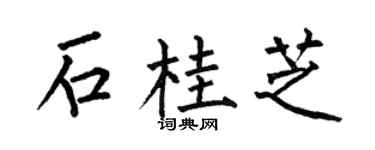 石桂芝

词典网